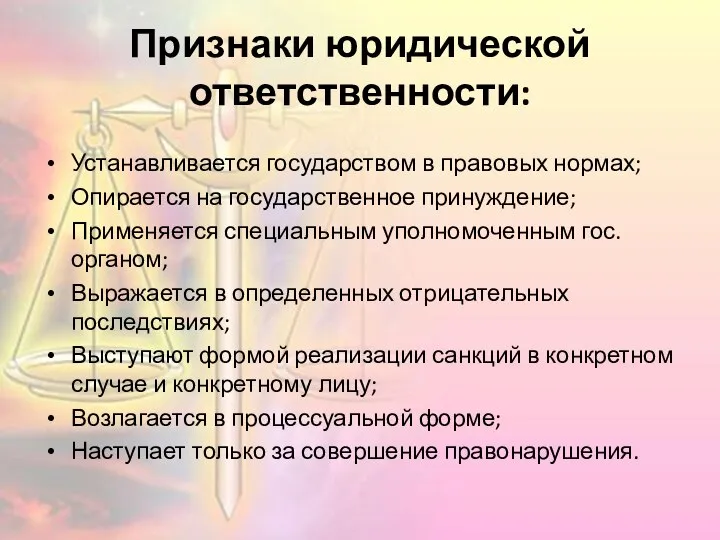 Признаки юридической ответственности:

• Устанавливается государством в правовых нормах;
• Опирается на государственное принуждение;
• Применяется специальным уполномоченным гос. органом;
• Выражается в определенных отрицательных последствиях;
• Выступают формой реализации санкций в конкретном случае и конкретному лицу;
• Возлагается в процессуальной форме;
• Наступает только за совершение правонарушения.